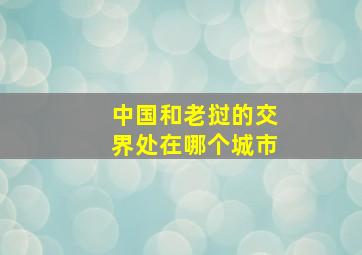 中国和老挝的交界处在哪个城市